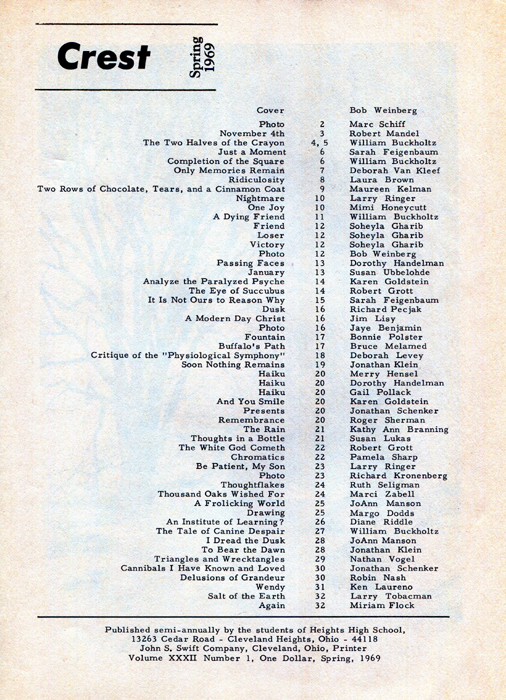 Crest

Spring 1969

| | | |
|---|---|---|
| Cover | | Bob Weinberg |
| Photo | 2 | Marc Schiff |
| November 4th | 3 | Robert Mandel |
| The Two Halves of the Crayon | 4, 5 | William Buckholtz |
| Just a Moment | 6 | Sarah Feigenbaum |
| Completion of the Square | 6 | William Buckholtz |
| Only Memories Remain | 7 | Deborah Van Kleef |
| Ridiculosity | 8 | Laura Brown |
| Two Rows of Chocolate, Tears, and a Cinnamon Coat | 9 | Maureen Kelman |
| Nightmare | 10 | Larry Ringer |
| One Joy | 10 | Mimi Honeycutt |
| A Dying Friend | 11 | William Buckholtz |
| Friend | 12 | Soheyla Gharib |
| Loser | 12 | Soheyla Gharib |
| Victory | 12 | Soheyla Gharib |
| Photo | 12 | Bob Weinberg |
| Passing Faces | 13 | Dorothy Handelman |
| January | 13 | Susan Ubbelohde |
| Analyze the Paralyzed Psyche | 14 | Karen Goldstein |
| The Eye of Succubus | 14 | Robert Grott |
| It Is Not Ours to Reason Why | 15 | Sarah Feigenbaum |
| Dusk | 16 | Richard Pecjak |
| A Modern Day Christ | 16 | Jim Lisy |
| Photo | 16 | Jaye Benjamin |
| Fountain | 17 | Bonnie Polster |
| Buffalo's Path | 17 | Bruce Melamed |
| Critique of the "Physiological Symphony" | 18 | Deborah Levey |
| Soon Nothing Remains | 19 | Jonathan Klein |
| Haiku | 20 | Merry Hensel |
| Haiku | 20 | Dorothy Handelman |
| Haiku | 20 | Gail Pollack |
| And You Smile | 20 | Karen Goldstein |
| Presents | 20 | Jonathan Schenker |
| Remembrance | 20 | Roger Sherman |
| The Rain | 21 | Kathy Ann Branning |
| Thoughts in a Bottle | 21 | Susan Lukas |
| The White God Cometh | 22 | Robert Grott |
| Chromatics | 22 | Pamela Sharp |
| Be Patient, My Son | 23 | Larry Ringer |
| Photo | 23 | Richard Kronenberg |
| Thoughtflakes | 24 | Ruth Seligman |
| Thousand Oaks Wished For | 24 | Marci Zabell |
| A Frolicking World | 25 | JoAnn Manson |
| Drawing | 25 | Margo Dodds |
| An Institute of Learning? | 26 | Diane Riddle |
| The Tale of Canine Despair | 27 | William Buckholtz |
| I Dread the Dusk | 28 | JoAnn Manson |
| To Bear the Dawn | 28 | Jonathan Klein |
| Triangles and Wrecktangles | 29 | Nathan Vogel |
| Cannibals I Have Known and Loved | 30 | Jonathan Schenker |
| Delusions of Grandeur | 30 | Robin Nash |
| Wendy | 31 | Ken Laureno |
| Salt of the Earth | 32 | Larry Tobacman |
| Again | 32 | Miriam Flock |

Published semi-annually by the students of Heights High School,
13263 Cedar Road - Cleveland Heights, Ohio - 44118
John S. Swift Company, Cleveland, Ohio, Printer
Volume XXXII Number 1, One Dollar, Spring, 1969